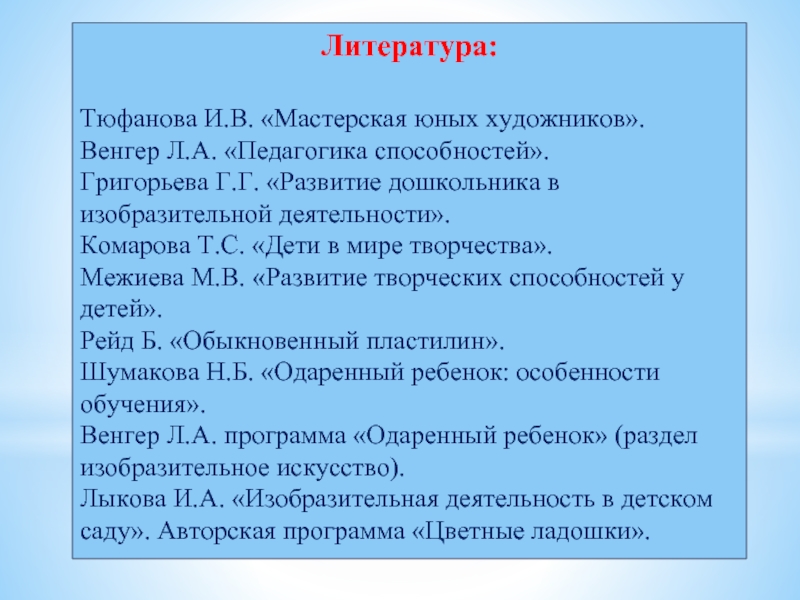 Литература:

Тюфанова И.В. «Мастерская юных художников».
Венгер Л.А. «Педагогика способностей».
Григорьева Г.Г. «Развитие дошкольника в изобразительной деятельности».
Комарова Т.С. «Дети в мире творчества».
Межиева М.В. «Развитие творческих способностей у детей».
Рейд Б. «Обыкновенный пластилин».
Шумакова Н.Б. «Одаренный ребенок: особенности обучения».
Венгер Л.А. программа «Одаренный ребенок» (раздел изобразительное искусство).
Лыкова И.А. «Изобразительная деятельность в детском саду». Авторская программа «Цветные ладошки».